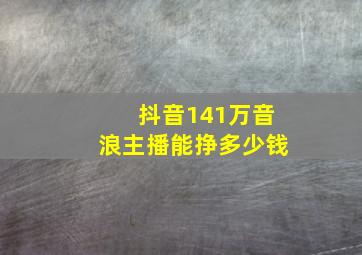 抖音141万音浪主播能挣多少钱